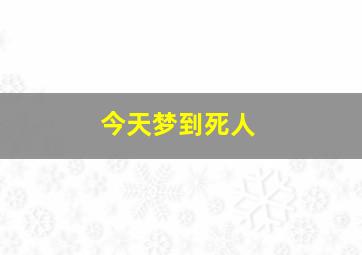 今天梦到死人